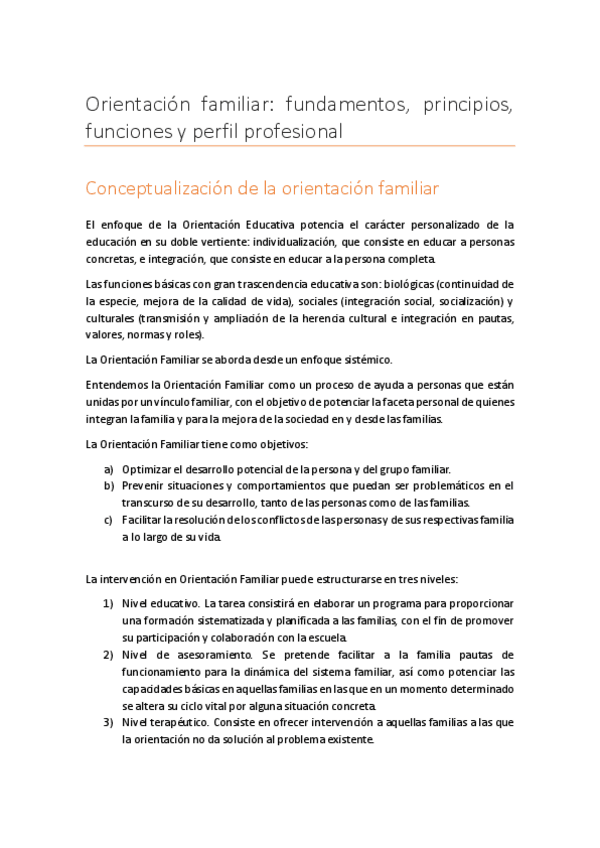 Orientación familiar: fundamentos, principios, funciones y perfil profesional

Conceptualización de la orientación familiar

El enfoque de la Orientación Educativa potencia el carácter personalizado de la educación en su doble vertiente: individualización, que consiste en educar a personas concretas, e integración, que consiste en educar a la persona completa.

Las funciones básicas con gran trascendencia educativa son: biológicas (continuidad de la especie, mejora de la calidad de vida), sociales (integración social, socialización) y culturales (transmisión y ampliación de la herencia cultural e integración en pautas, valores, normas y roles).

La Orientación Familiar se aborda desde un enfoque sistémico.

Entendemos la Orientación Familiar como un proceso de ayuda a personas que están unidas por un vínculo familiar, con el objetivo de potenciar la faceta personal de quienes integran la familia y para la mejora de la sociedad en y desde las familias.

La Orientación Familiar tiene como objetivos:

a) Optimizar el desarrollo potencial de la persona y del grupo familiar.
b) Prevenir situaciones y comportamientos que puedan ser problemáticos en el transcurso de su desarrollo, tanto de las personas como de las familias.
c) Facilitar la resolución de los conflictos de las personas y de sus respectivas familia a lo largo de su vida.

La intervención en Orientación Familiar puede estructurarse en tres niveles:

1) Nivel educativo. La tarea consistirá en elaborar un programa para proporcionar una formación sistematizada y planificada a las familias, con el fin de promover su participación y colaboración con la escuela.
2) Nivel de asesoramiento. Se pretende facilitar a la familia pautas de funcionamiento para la dinámica del sistema familiar, así como potenciar las capacidades básicas en aquellas familias en las que en un momento determinado se altera su ciclo vital por alguna situación concreta.
3) Nivel terapéutico. Consiste en ofrecer intervención a aquellas familias a las que la orientación no da solución al problema existente.